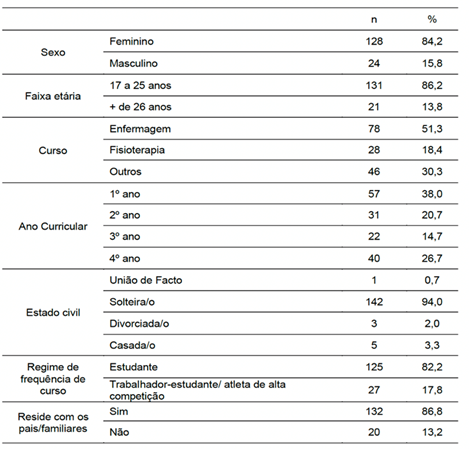 | | | n | % |
|---|---|---|---|
| Sexo | Feminino | 128 | 84,2 |
| | Masculino | 24 | 15,8 |
| Faixa etária | 17 a 25 anos | 131 | 86,2 |
| | + de 26 anos | 21 | 13,8 |
| Curso | Enfermagem | 78 | 51,3 |
| | Fisioterapia | 28 | 18,4 |
| | Outros | 46 | 30,3 |
| Ano Curricular | 1º ano | 57 | 38,0 |
| | 2º ano | 31 | 20,7 |
| | 3º ano | 22 | 14,7 |
| | 4º ano | 40 | 26,7 |
| Estado civil | União de Facto | 1 | 0,7 |
| | Solteira/o | 142 | 94,0 |
| | Divorciada/o | 3 | 2,0 |
| | Casada/o | 5 | 3,3 |
| Regime de frequência de curso | Estudante | 125 | 82,2 |
| | Trabalhador-estudante/ atleta de alta competição | 27 | 17,8 |
| Reside com os pais/familiares | Sim | 132 | 86,8 |
| | Não | 20 | 13,2 |